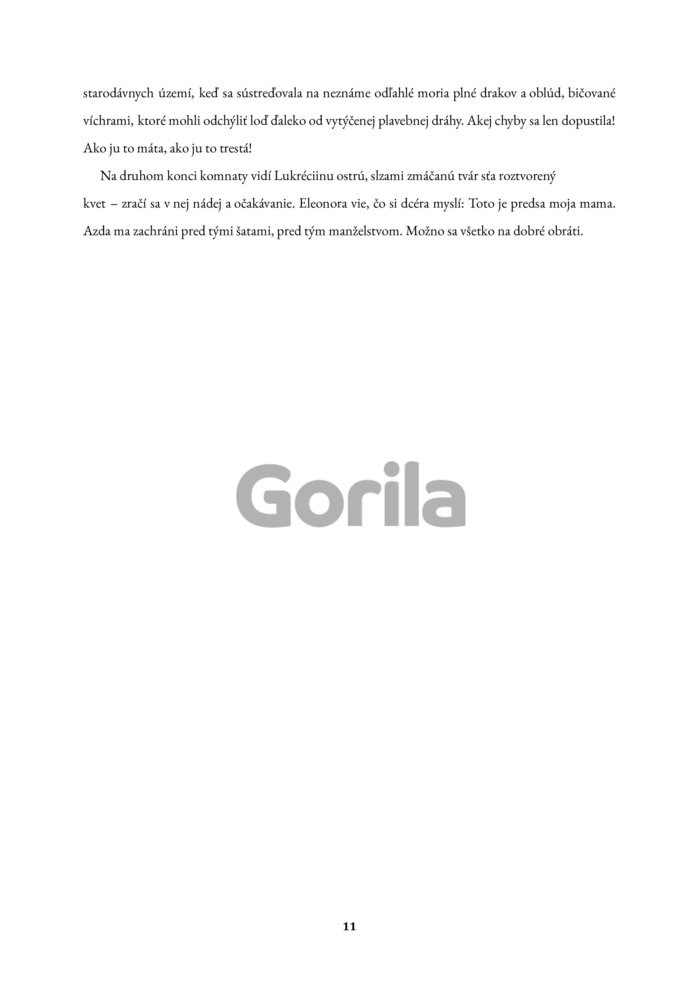 starodávnych území, keď sa sústreďovala na neznáme odľahlé moria plné drakov a oblúd, bičované víchrami, ktoré mohli odchýliť loď ďaleko od vytýčenej plavebnej dráhy. Akej chyby sa len dopustila! Ako ju to máta, ako ju to trestá!

Na druhom konci komnaty vidí Lukréciinu ostrú, slzami zmáčanú tvár sťa roztvorený kvet – zračí sa v nej nádej a očakávanie. Eleonora vie, čo si dcéra myslí: Toto je predsa moja mama. Azda ma zachráni pred tými šatami, pred tým manželstvom. Možno sa všetko na dobré obráti.

11

Gorila